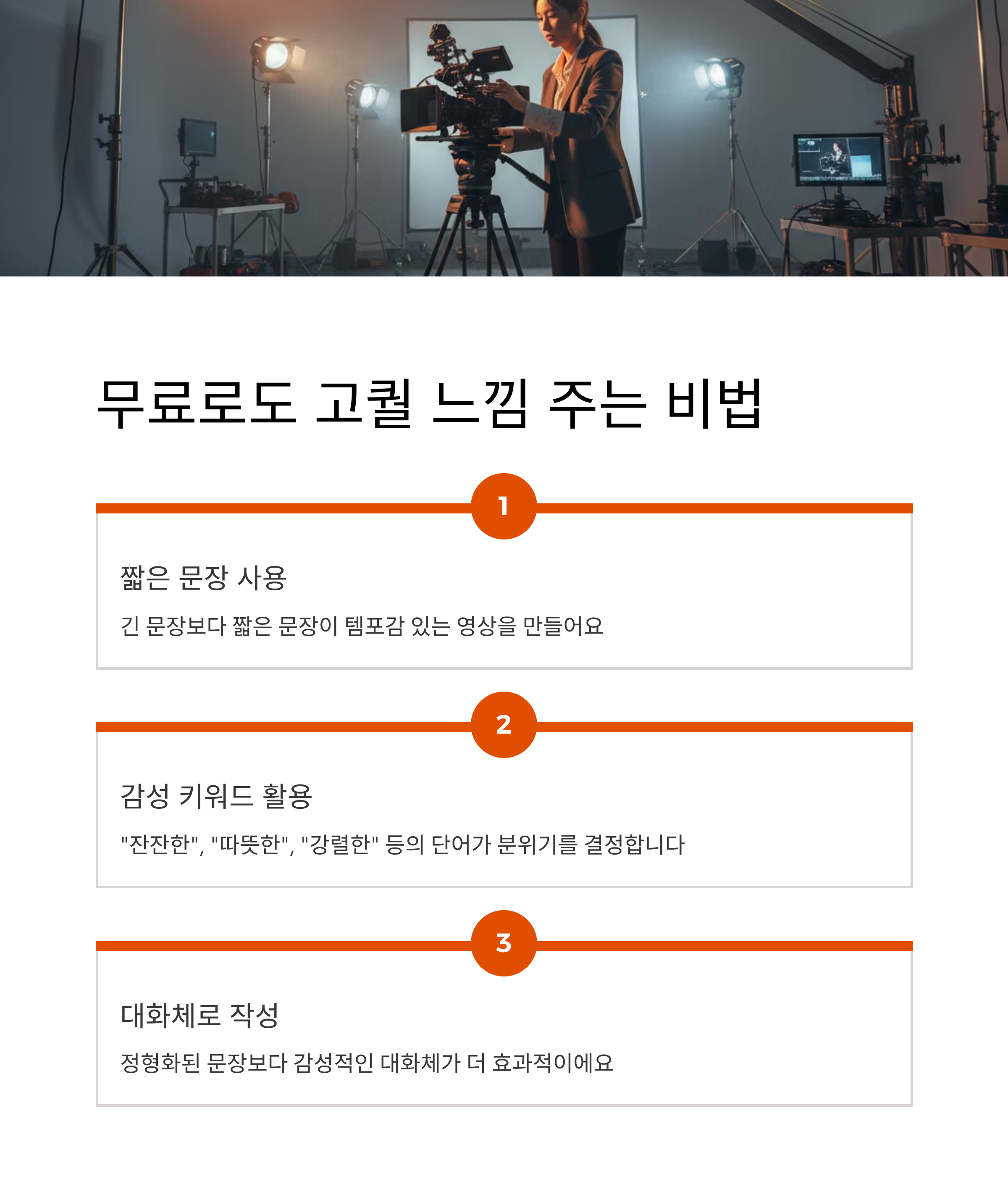 무료로도 고퀄 느낌 주는 비법

1

짧은 문장 사용

긴 문장보다 짧은 문장이 템포감 있는 영상을 만들어요

2

감성 키워드 활용

"잔잔한", "따뜻한", "강렬한" 등의 단어가 분위기를 결정합니다

3

대화체로 작성

정형화된 문장보다 감성적인 대화체가 더 효과적이에요